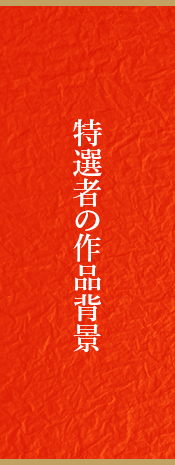 特選者の作品背景